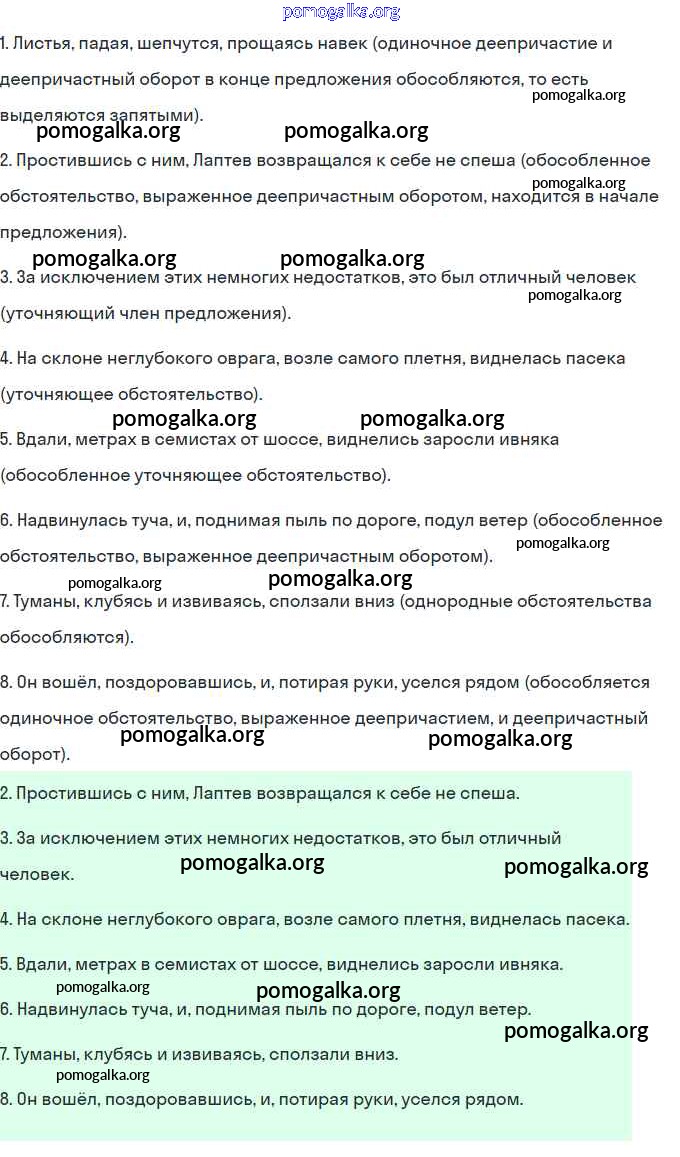 pomogalka.org

1. Листья, падая, шепчутся, прощаясь навек (одиночное деепричастие и деепричастный оборот в конце предложения обособляются, то есть выделяются запятыми).

pomogalka.org pomogalka.org pomogalka.org

2. Простившись с ним, Лаптев возвращался к себе не спеша (обособленное обстоятельство, выраженное деепричастным оборотом, находится в начале предложения).

pomogalka.org pomogalka.org pomogalka.org

3. За исключением этих немногих недостатков, это был отличный человек (уточняющий член предложения).

pomogalka.org

4. На склоне неглубокого оврага, возле самого плетня, виднелась пасека (уточняющее обстоятельство).

pomogalka.org pomogalka.org

5. Вдали, метрах в семистах от шоссе, виднелись заросли ивняка (обособленное уточняющее обстоятельство).

6. Надвинулась туча, и, поднимая пыль по дороге, подул ветер (обособленное обстоятельство, выраженное деепричастным оборотом).

pomogalka.org pomogalka.org pomogalka.org

7. Туманы, клубясь и извиваясь, сползали вниз (однородные обстоятельства обособляются).

8. Он вошёл, поздоровавшись, и, потирая руки, уселся рядом (обособляется одиночное обстоятельство, выраженное деепричастием, и деепричастный оборот).

pomogalka.org pomogalka.org

2. Простившись с ним, Лаптев возвращался к себе не спеша.

3. За исключением этих немногих недостатков, это был отличный человек.

pomogalka.org pomogalka.org

4. На склоне неглубокого оврага, возле самого плетня, виднелась пасека.

5. Вдали, метрах в семистах от шоссе, виднелись заросли ивняка.

pomogalka.org pomogalka.org

6. Надвинулась туча, и, поднимая пыль по дороге, подул ветер.

pomogalka.org

7. Туманы, клубясь и извиваясь, сползали вниз.

pomogalka.org

8. Он вошёл, поздоровавшись, и, потирая руки, уселся рядом.